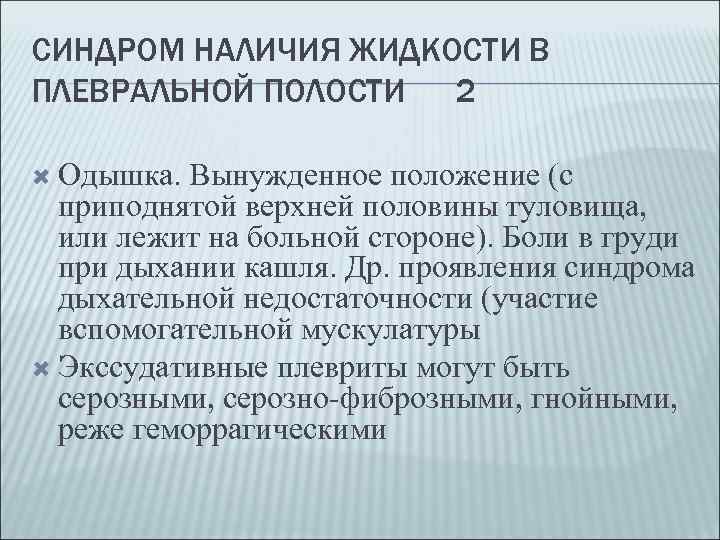 СИНДРОМ НАЛИЧИЯ ЖИДКОСТИ В ПЛЕВРАЛЬНОЙ ПОЛОСТИ 2

Одышка. Вынужденное положение (с приподнятой верхней половины туловища, или лежит на больной стороне). Боли в груди при дыхании кашля. Др. проявления синдрома дыхательной недостаточности (участие вспомогательной мускулатуры

Экссудативные плевриты могут быть серозными, серозно-фиброзными, гнойными, реже геморрагическими